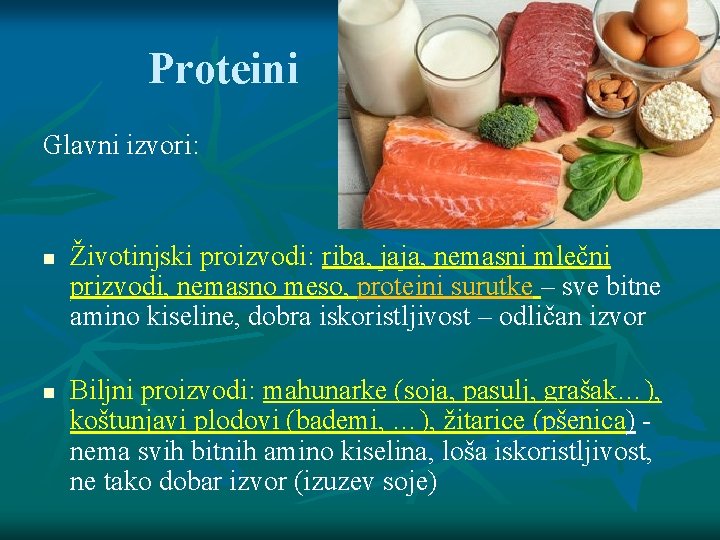 Proteini

Glavni izvori:

■ Životinjski proizvodi: riba, jaja, nemasni mlečni prizvodi, nemasno meso, proteini surutke – sve bitne amino kiseline, dobra iskoristljivost – odličan izvor

■ Biljni proizvodi: mahunarke (soja, pasulj, grašak… ), koštunjavi plodovi (bademi, … ), žitarice (pšenica) - nema svih bitnih amino kiselina, loša iskoristljivost, ne tako dobar izvor (izuzev soje)